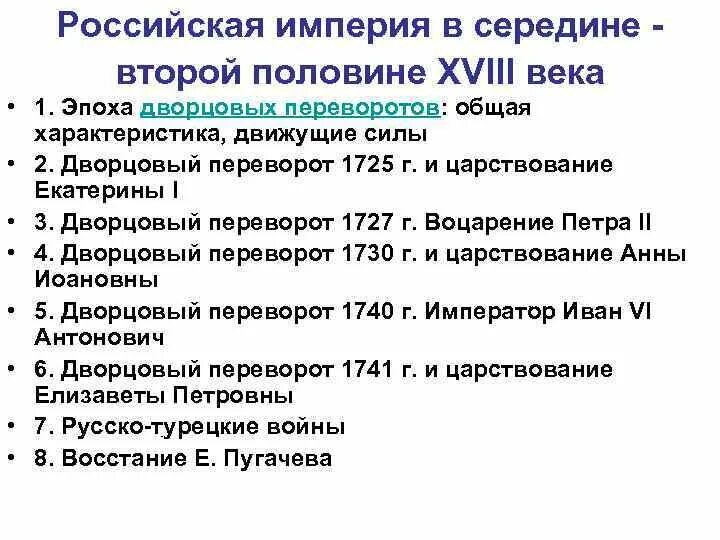 Российская империя в середине - второй половине XVIII века

• 1. Эпоха дворцовых переворотов: общая характеристика, движущие силы
• 2. Дворцовый переворот 1725 г. и царствование Екатерины I
• 3. Дворцовый переворот 1727 г. Воцарение Петра II
• 4. Дворцовый переворот 1730 г. и царствование Анны Иоановны
• 5. Дворцовый переворот 1740 г. Император Иван VI Антонович
• 6. Дворцовый переворот 1741 г. и царствование Елизаветы Петровны
• 7. Русско-турецкие войны
• 8. Восстание Е. Пугачева